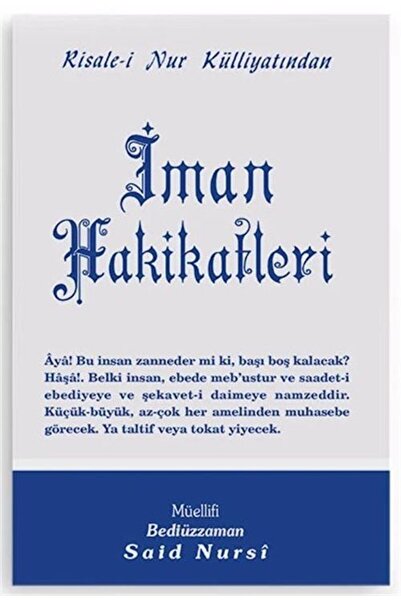 Risale-i Nur Külliyatından

İman Hakikatleri

Âyâ! Bu insan zanneder mi ki, başı boş kalacak? Hâşâ!. Belki insan, ebede meb'ustur ve saadet-i ebediyeye ve şekavet-i daimeye namzeddir. Küçük-büyük, az-çok her amelinden muhasebe görecek. Ya taltif veya tokat yiyecek.

Müellifi
Bediüzzaman
Said Nursî